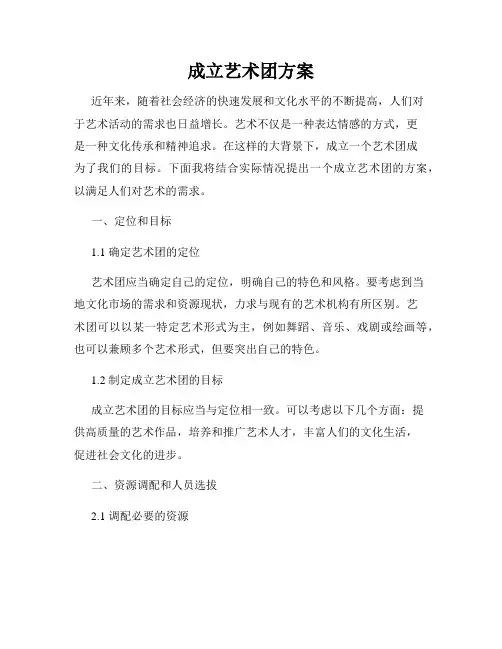 成立艺术团方案

近年来，随着社会经济的快速发展和文化水平的不断提高，人们对于艺术活动的需求也日益增长。艺术不仅是一种表达情感的方式，更是一种文化传承和精神追求。在这样的大背景下，成立一个艺术团成为了我们的目标。下面我将结合实际情况提出一个成立艺术团的方案，以满足人们对艺术的需求。

一、定位和目标

1.1 确定艺术团的定位

艺术团应当确定自己的定位，明确自己的特色和风格。要考虑到当地文化市场的需求和资源现状，力求与现有的艺术机构有所区别。艺术团可以以某一特定艺术形式为主，例如舞蹈、音乐、戏剧或绘画等，也可以兼顾多个艺术形式，但要突出自己的特色。

1.2 制定成立艺术团的目标

成立艺术团的目标应当与定位相一致。可以考虑以下几个方面：提供高质量的艺术作品，培养和推广艺术人才，丰富人们的文化生活，促进社会文化的进步。

二、资源调配和人员选拔

2.1 调配必要的资源